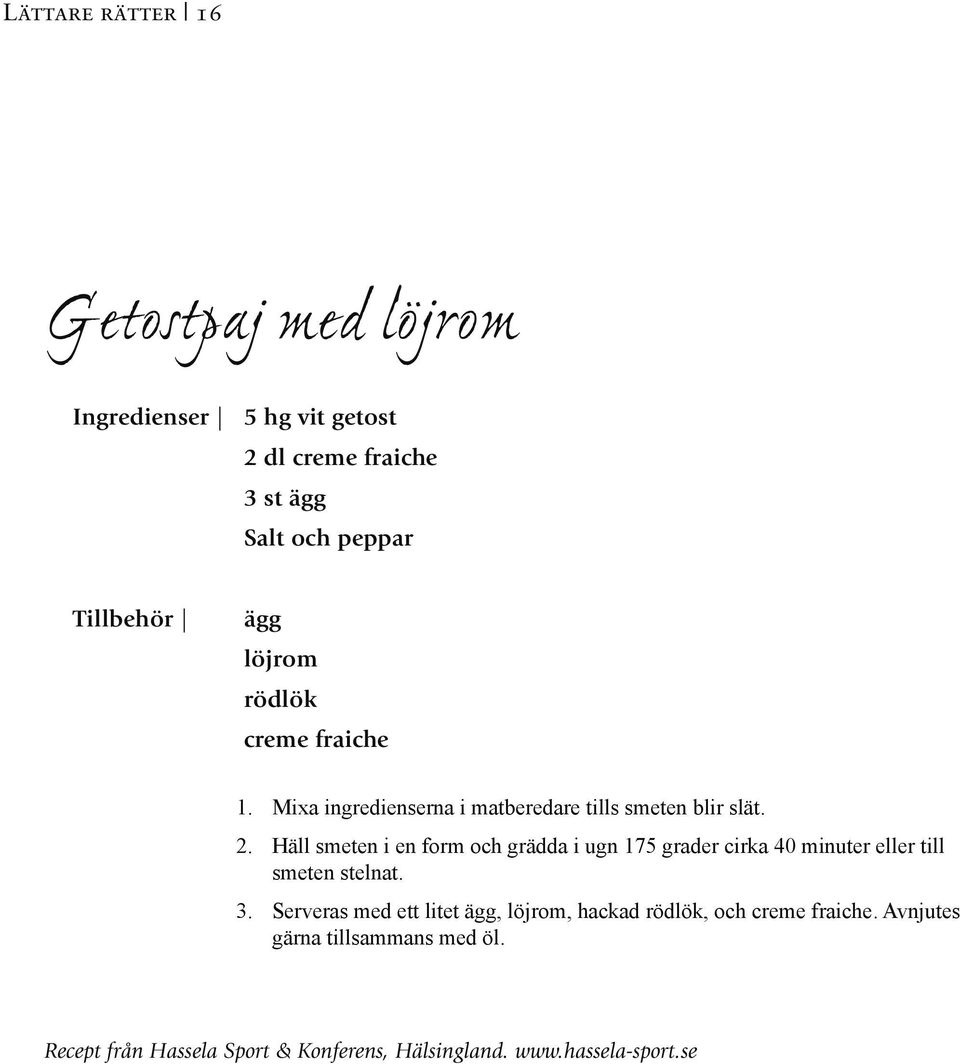 Lättare rätter | 16

Getostpaj med löjrom

Ingredienser | 5 hg vit getost
2 dl creme fraiche
3 st ägg
Salt och peppar

Tillbehör | ägg
löjrom
rödlök
creme fraiche

1. Mixa ingredienserna i matberedare tills smeten blir slät.
2. Häll smeten i en form och grädda i ugn 175 grader cirka 40 minuter eller till smeten stelnat.
3. Serveras med ett litet ägg, löjrom, hackad rödlök, och creme fraiche. Avnjutes gärna tillsammans med öl.

Recept från Hassela Sport & Konferens, Hälsingland. www.hassela-sport.se